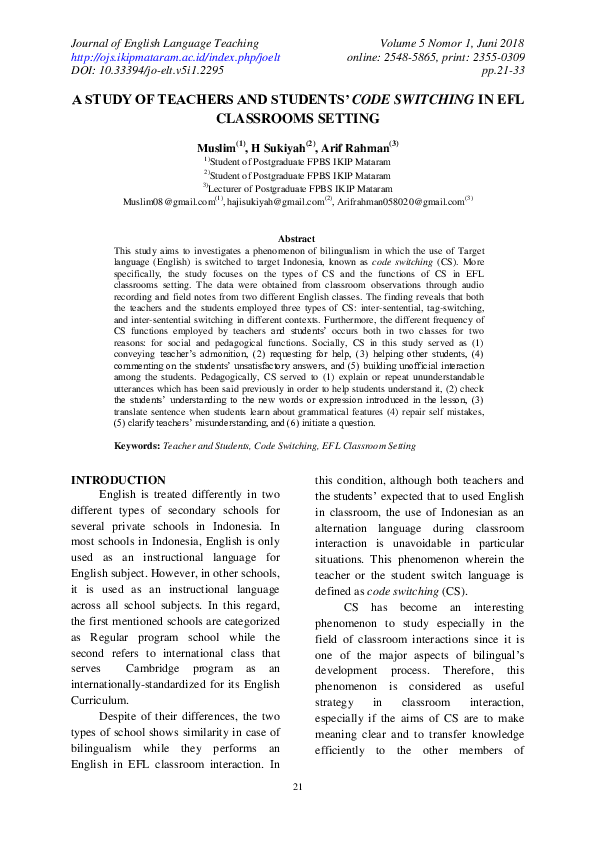 Journal of English Language Teaching
http://ojs.ikipmataram.ac.id/index.php/joelt
DOI: 10.33394/jo-elt.v5i1.2295

Volume 5 Nomor 1, Juni 2018
online: 2548-5865, print: 2355-0309
pp.21-33

A STUDY OF TEACHERS AND STUDENTS' CODE SWITCHING IN EFL CLASSROOMS SETTING

Muslim$^{(1)}$, H Sukiyah$^{(2)}$, Arif Rahman$^{(3)}$
$^{1)}$Student of Postgraduate FPBS IKIP Mataram
$^{2)}$Student of Postgraduate FPBS IKIP Mataram
$^{3)}$Lecturer of Postgraduate FPBS IKIP Mataram
Muslim08@gmail.com$^{(1)}$, hajisukiyah@gmail.com$^{(2)}$, Arifrahman058020@gmail.com$^{(3)}$

Abstract
This study aims to investigates a phenomenon of bilingualism in which the use of Target language (English) is switched to target Indonesia, known as code switching (CS). More specifically, the study focuses on the types of CS and the functions of CS in EFL classrooms setting. The data were obtained from classroom observations through audio recording and field notes from two different English classes. The finding reveals that both the teachers and the students employed three types of CS: inter-sentential, tag-switching, and inter-sentential switching in different contexts. Furthermore, the different frequency of CS functions employed by teachers and students' occurs both in two classes for two reasons: for social and pedagogical functions. Socially, CS in this study served as (1) conveying teacher's admonition, (2) requesting for help, (3) helping other students, (4) commenting on the students' unsatisfactory answers, and (5) building unofficial interaction among the students. Pedagogically, CS served to (1) explain or repeat ununderstandable utterances which has been said previously in order to help students understand it, (2) check the students' understanding to the new words or expression introduced in the lesson, (3) translate sentence when students learn about grammatical features (4) repair self mistakes, (5) clarify teachers' misunderstanding, and (6) initiate a question.

Keywords: Teacher and Students, Code Switching, EFL Classroom Setting

INTRODUCTION
English is treated differently in two different types of secondary schools for several private schools in Indonesia. In most schools in Indonesia, English is only used as an instructional language for English subject. However, in other schools, it is used as an instructional language across all school subjects. In this regard, the first mentioned schools are categorized as Regular program school while the second refers to international class that serves Cambridge program as an internationally-standardized for its English Curriculum.

Despite of their differences, the two types of school shows similarity in case of bilingualism while they performs an English in EFL classroom interaction. In this condition, although both teachers and the students' expected that to used English in classroom, the use of Indonesian as an alternation language during classroom interaction is unavoidable in particular situations. This phenomenon wherein the teacher or the student switch language is defined as code switching (CS).

CS has become an interesting phenomenon to study especially in the field of classroom interactions since it is one of the major aspects of bilingual's development process. Therefore, this phenomenon is considered as useful strategy in classroom interaction, especially if the aims of CS are to make meaning clear and to transfer knowledge efficiently to the other members of

21